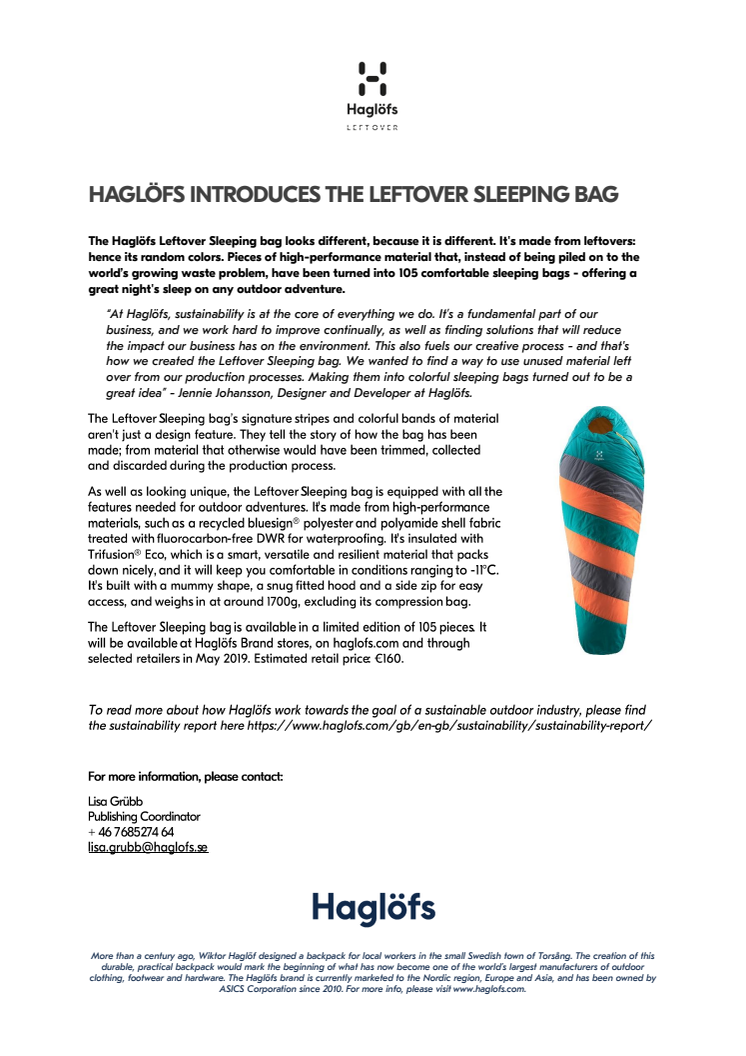 Haglöfs
LEFTOVER

HAGLÖFS INTRODUCES THE LEFTOVER SLEEPING BAG

The Haglöfs Leftover Sleeping bag looks different, because it is different. It's made from leftovers: hence its random colors. Pieces of high-performance material that, instead of being piled on to the world's growing waste problem, have been turned into 105 comfortable sleeping bags - offering a great night's sleep on any outdoor adventure.

"At Haglöfs, sustainability is at the core of everything we do. It's a fundamental part of our business, and we work hard to improve continually, as well as finding solutions that will reduce the impact our business has on the environment. This also fuels our creative process - and that's how we created the Leftover Sleeping bag. We wanted to find a way to use unused material left over from our production processes. Making them into colorful sleeping bags turned out to be a great idea" - Jennie Johansson, Designer and Developer at Haglöfs.

The Leftover Sleeping bag's signature stripes and colorful bands of material aren't just a design feature. They tell the story of how the bag has been made; from material that otherwise would have been trimmed, collected and discarded during the production process.

As well as looking unique, the Leftover Sleeping bag is equipped with all the features needed for outdoor adventures. It's made from high-performance materials, such as a recycled bluesign® polyester and polyamide shell fabric treated with fluorocarbon-free DWR for waterproofing. It's insulated with Trifusion® Eco, which is a smart, versatile and resilient material that packs down nicely, and it will keep you comfortable in conditions ranging to -11°C. It's built with a mummy shape, a snug fitted hood and a side zip for easy access, and weighs in at around 1700g, excluding its compression bag.

The Leftover Sleeping bag is available in a limited edition of 105 pieces. It will be available at Haglöfs Brand stores, on haglofs.com and through selected retailers in May 2019. Estimated retail price: €160.

To read more about how Haglöfs work towards the goal of a sustainable outdoor industry, please find the sustainability report here https://www.haglofs.com/gb/en-gb/sustainability/sustainability-report/

For more information, please contact:

Lisa Grübb
Publishing Coordinator
+ 46 7685274 64
lisa.grubb@haglofs.se

Haglöfs

More than a century ago, Wiktor Haglöf designed a backpack for local workers in the small Swedish town of Torsång. The creation of this durable, practical backpack would mark the beginning of what has now become one of the world's largest manufacturers of outdoor clothing, footwear and hardware. The Haglöfs brand is currently marketed to the Nordic region, Europe and Asia, and has been owned by ASICS Corporation since 2010. For more info, please visit www.haglofs.com.